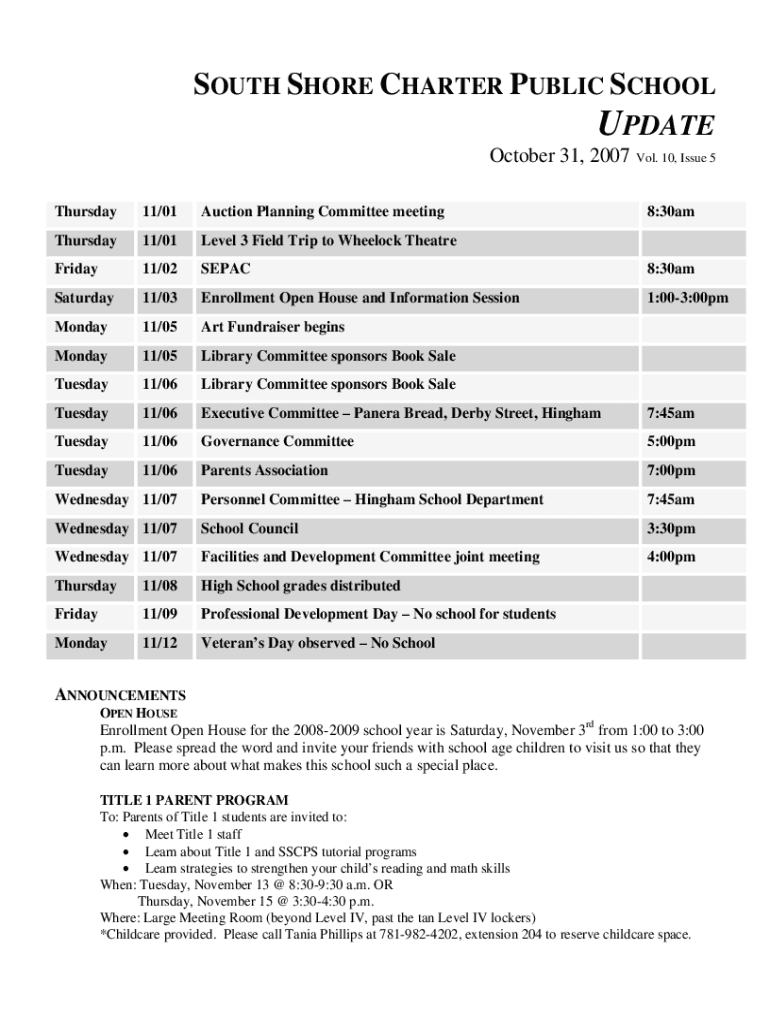 SOUTH SHORE CHARTER PUBLIC SCHOOL

UPDATE

October 31, 2007 Vol. 10, Issue 5

| Thursday | 11/01 | Auction Planning Committee meeting | 8:30am |
|---|---|---|---|
| Thursday | 11/01 | Level 3 Field Trip to Wheelock Theatre | |
| Friday | 11/02 | SEPAC | 8:30am |
| Saturday | 11/03 | Enrollment Open House and Information Session | 1:00-3:00pm |
| Monday | 11/05 | Art Fundraiser begins | |
| Monday | 11/05 | Library Committee sponsors Book Sale | |
| Tuesday | 11/06 | Library Committee sponsors Book Sale | |
| Tuesday | 11/06 | Executive Committee – Panera Bread, Derby Street, Hingham | 7:45am |
| Tuesday | 11/06 | Governance Committee | 5:00pm |
| Tuesday | 11/06 | Parents Association | 7:00pm |
| Wednesday | 11/07 | Personnel Committee – Hingham School Department | 7:45am |
| Wednesday | 11/07 | School Council | 3:30pm |
| Wednesday | 11/07 | Facilities and Development Committee joint meeting | 4:00pm |
| Thursday | 11/08 | High School grades distributed | |
| Friday | 11/09 | Professional Development Day – No school for students | |
| Monday | 11/12 | Veteran's Day observed – No School | |

ANNOUNCEMENTS

OPEN HOUSE

Enrollment Open House for the 2008-2009 school year is Saturday, November 3$^{rd}$ from 1:00 to 3:00 p.m. Please spread the word and invite your friends with school age children to visit us so that they can learn more about what makes this school such a special place.

TITLE 1 PARENT PROGRAM
To: Parents of Title 1 students are invited to:
• Meet Title 1 staff
• Learn about Title 1 and SSCPS tutorial programs
• Learn strategies to strengthen your child's reading and math skills
When: Tuesday, November 13 @ 8:30-9:30 a.m. OR
Thursday, November 15 @ 3:30-4:30 p.m.
Where: Large Meeting Room (beyond Level IV, past the tan Level IV lockers)
*Childcare provided. Please call Tania Phillips at 781-982-4202, extension 204 to reserve childcare space.